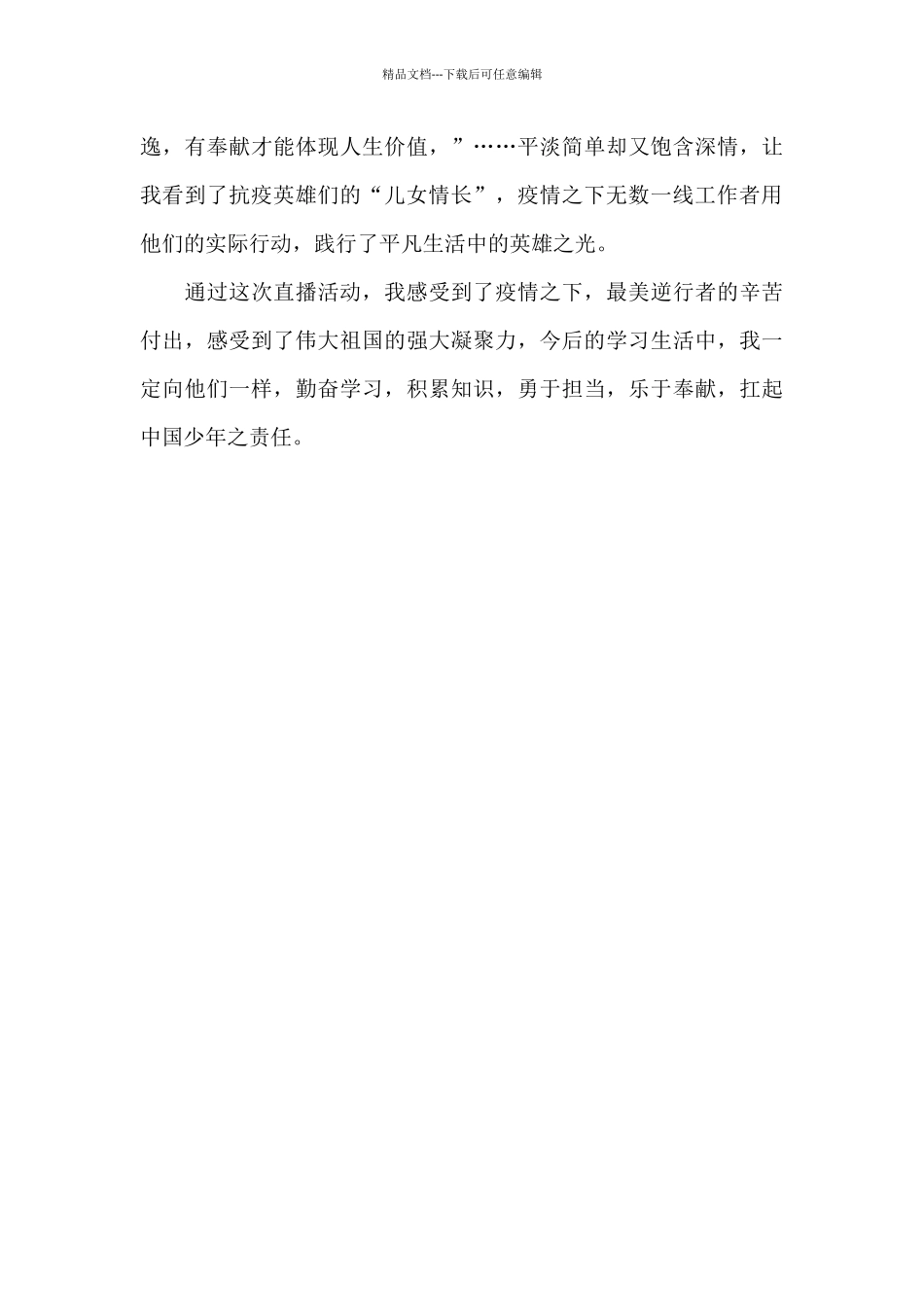 精品文档---下载后可任意编辑

逸，有奉献才能体现人生价值，”……平淡简单却又饱含深情，让我看到了抗疫英雄们的“儿女情长”，疫情之下无数一线工作者用他们的实际行动，践行了平凡生活中的英雄之光。

通过这次直播活动，我感受到了疫情之下，最美逆行者的辛苦付出，感受到了伟大祖国的强大凝聚力，今后的学习生活中，我一定向他们一样，勤奋学习，积累知识，勇于担当，乐于奉献，扛起中国少年之责任。